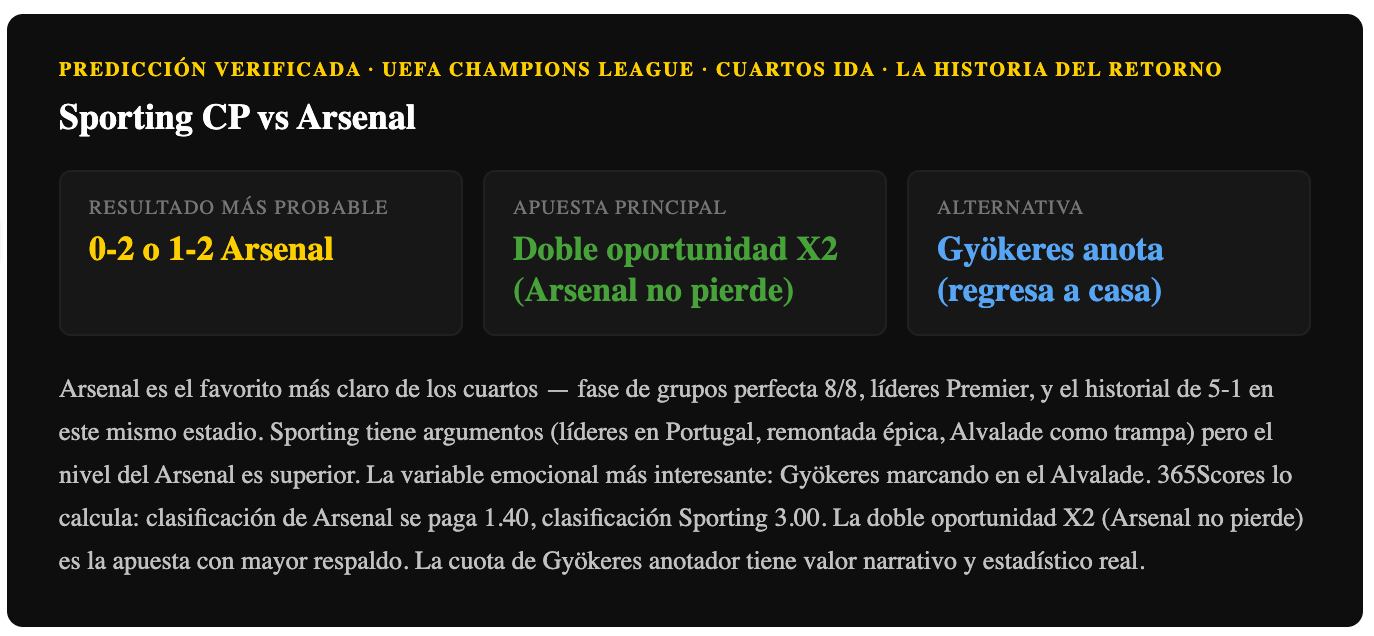 PREDICCIÓN VERIFICADA · UEFA CHAMPIONS LEAGUE · CUARTOS IDA · LA HISTORIA DEL RETORNO

Sporting CP vs Arsenal

RESULTADO MÁS PROBABLE
0-2 o 1-2 Arsenal

APUESTA PRINCIPAL
Doble oportunidad X2 (Arsenal no pierde)

ALTERNATIVA
Gyökeres anota (regresa a casa)

Arsenal es el favorito más claro de los cuartos — fase de grupos perfecta 8/8, líderes Premier, y el historial de 5-1 en este mismo estadio. Sporting tiene argumentos (líderes en Portugal, remontada épica, Alvalade como trampa) pero el nivel del Arsenal es superior. La variable emocional más interesante: Gyökeres marcando en el Alvalade. 365Scores lo calcula: clasificación de Arsenal se paga 1.40, clasificación Sporting 3.00. La doble oportunidad X2 (Arsenal no pierde) es la apuesta con mayor respaldo. La cuota de Gyökeres anotador tiene valor narrativo y estadístico real.